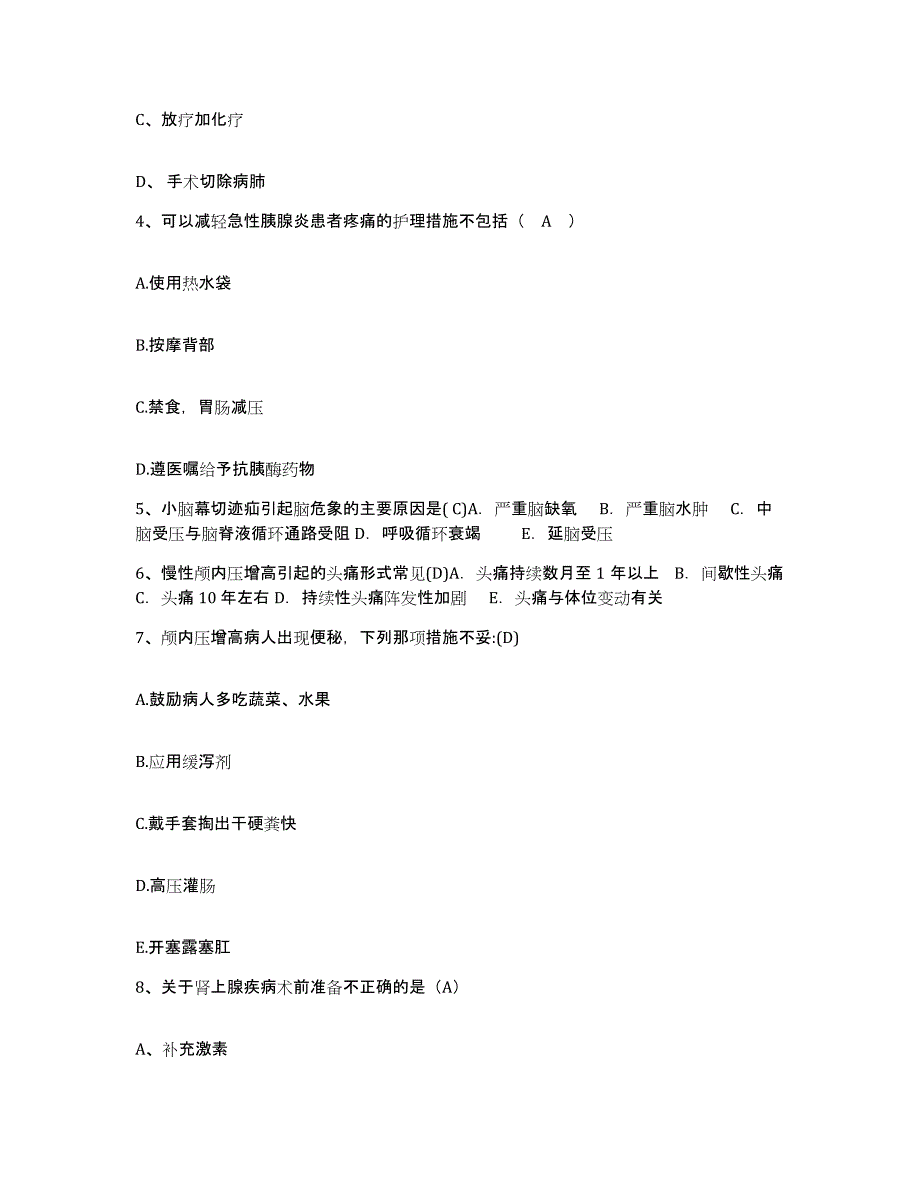 C、放疗加化疗

D、 手术切除病肺

4、可以减轻急性胰腺炎患者疼痛的护理措施不包括（ A ）

A.使用热水袋

B.按摩背部

C.禁食，胃肠减压

D.遵医嘱给予抗胰酶药物

5、小脑幕切迹疝引起脑危象的主要原因是( C)A. 严重脑缺氧 B. 严重脑水肿 C. 中脑受压与脑脊液循环通路受阻 D. 呼吸循环衰竭 E. 延脑受压

6、慢性颅内压增高引起的头痛形式常见(D)A. 头痛持续数月至 1 年以上 B. 间歇性头痛 C. 头痛 10 年左右 D. 持续性头痛阵发性加剧 E. 头痛与体位变动有关

7、颅内压增高病人出现便秘，下列那项措施不妥:(D)

A.鼓励病人多吃蔬菜、水果

B.应用缓泻剂

C.戴手套掏出干硬粪快

D.高压灌肠

E.开塞露塞肛

8、关于肾上腺疾病术前准备不正确的是（A）

A、补充激素